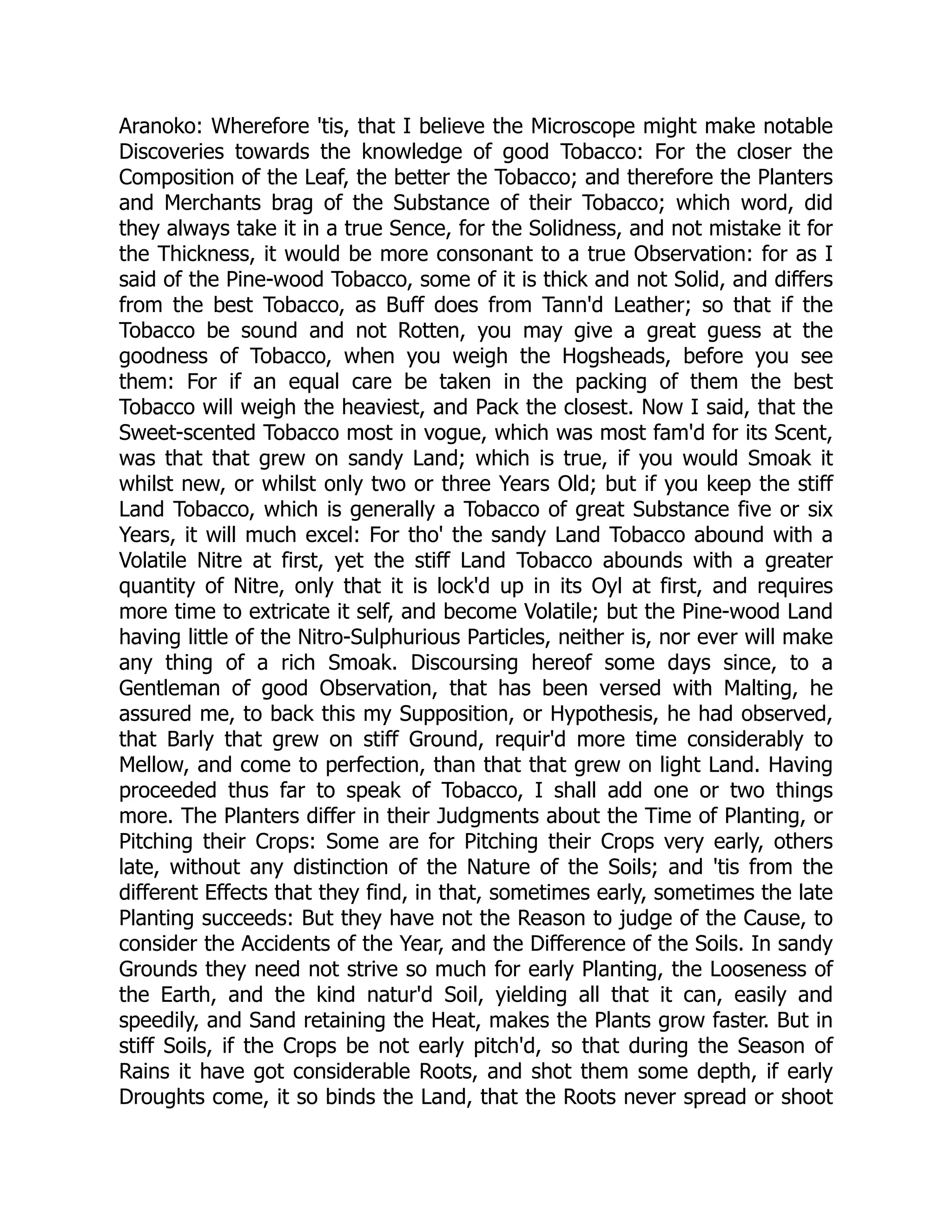 Aranoko: Wherefore 'tis, that I believe the Microscope might make notable Discoveries towards the knowledge of good Tobacco: For the closer the Composition of the Leaf, the better the Tobacco; and therefore the Planters and Merchants brag of the Substance of their Tobacco; which word, did they always take it in a true Sence, for the Solidness, and not mistake it for the Thickness, it would be more consonant to a true Observation: for as I said of the Pine-wood Tobacco, some of it is thick and not Solid, and differs from the best Tobacco, as Buff does from Tann'd Leather; so that if the Tobacco be sound and not Rotten, you may give a great guess at the goodness of Tobacco, when you weigh the Hogsheads, before you see them: For if an equal care be taken in the packing of them the best Tobacco will weigh the heaviest, and Pack the closest. Now I said, that the Sweet-scented Tobacco most in vogue, which was most fam'd for its Scent, was that that grew on sandy Land; which is true, if you would Smoak it whilst new, or whilst only two or three Years Old; but if you keep the stiff Land Tobacco, which is generally a Tobacco of great Substance five or six Years, it will much excel: For tho' the sandy Land Tobacco abound with a Volatile Nitre at first, yet the stiff Land Tobacco abounds with a greater quantity of Nitre, only that it is lock'd up in its Oyl at first, and requires more time to extricate it self, and become Volatile; but the Pine-wood Land having little of the Nitro-Sulphurious Particles, neither is, nor ever will make any thing of a rich Smoak. Discoursing hereof some days since, to a Gentleman of good Observation, that has been versed with Malting, he assured me, to back this my Supposition, or Hypothesis, he had observed, that Barly that grew on stiff Ground, requir'd more time considerably to Mellow, and come to perfection, than that that grew on light Land. Having proceeded thus far to speak of Tobacco, I shall add one or two things more. The Planters differ in their Judgments about the Time of Planting, or Pitching their Crops: Some are for Pitching their Crops very early, others late, without any distinction of the Nature of the Soils; and 'tis from the different Effects that they find, in that, sometimes early, sometimes the late Planting succeeds: But they have not the Reason to judge of the Cause, to consider the Accidents of the Year, and the Difference of the Soils. In sandy Grounds they need not strive so much for early Planting, the Looseness of the Earth, and the kind natur'd Soil, yielding all that it can, easily and speedily, and Sand retaining the Heat, makes the Plants grow faster. But in stiff Soils, if the Crops be not early pitch'd, so that during the Season of Rains it have got considerable Roots, and shot them some depth, if early Droughts come, it so binds the Land, that the Roots never spread or shoot